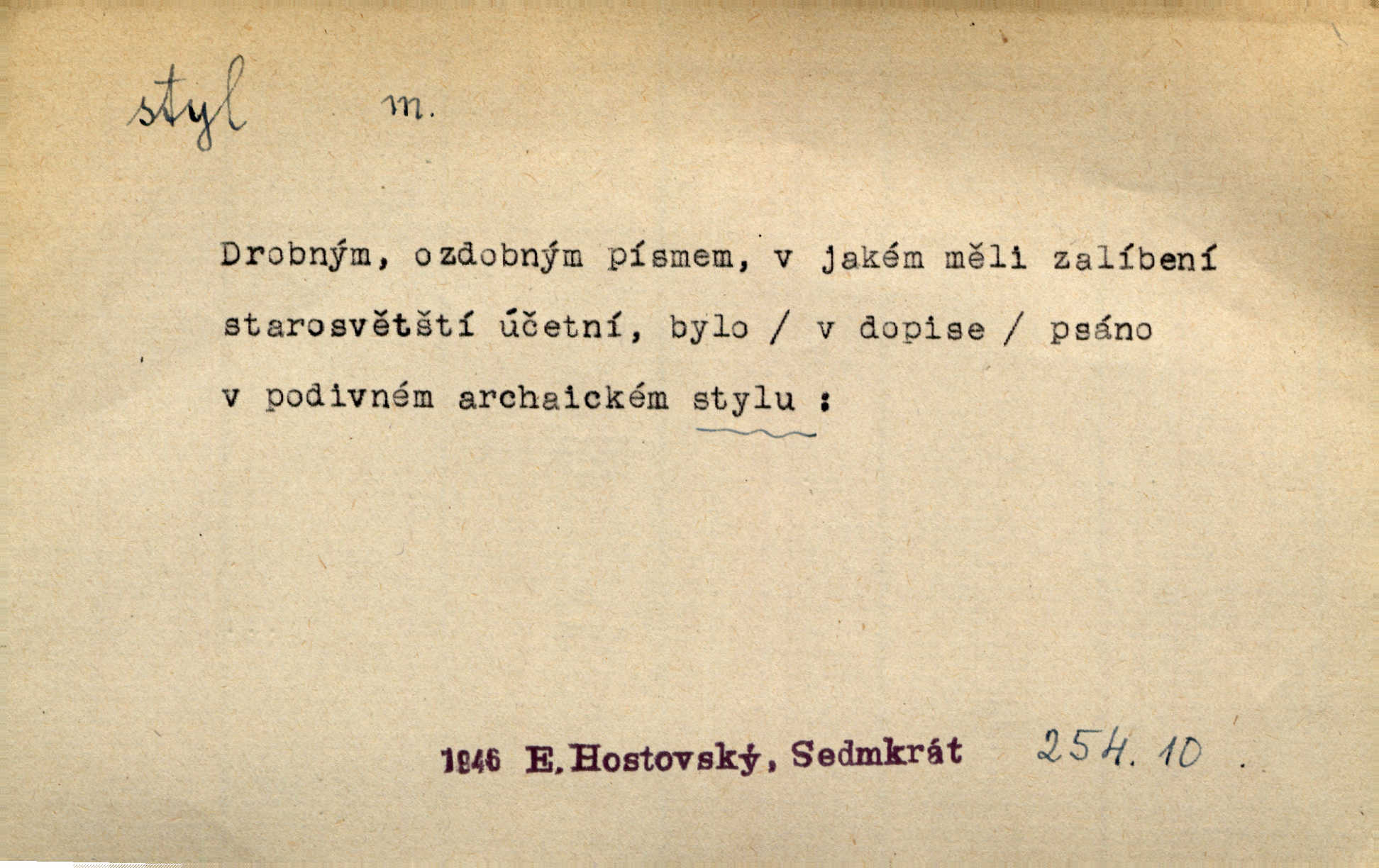 styl m.

Drobným, ozdobným písmem, v jakém měli zalíbení starosvětští účetní, bylo / v dopise / psáno v podivném archaickém stylu :

1946 E. Hostovský, Sedmkrát 254. 10 .